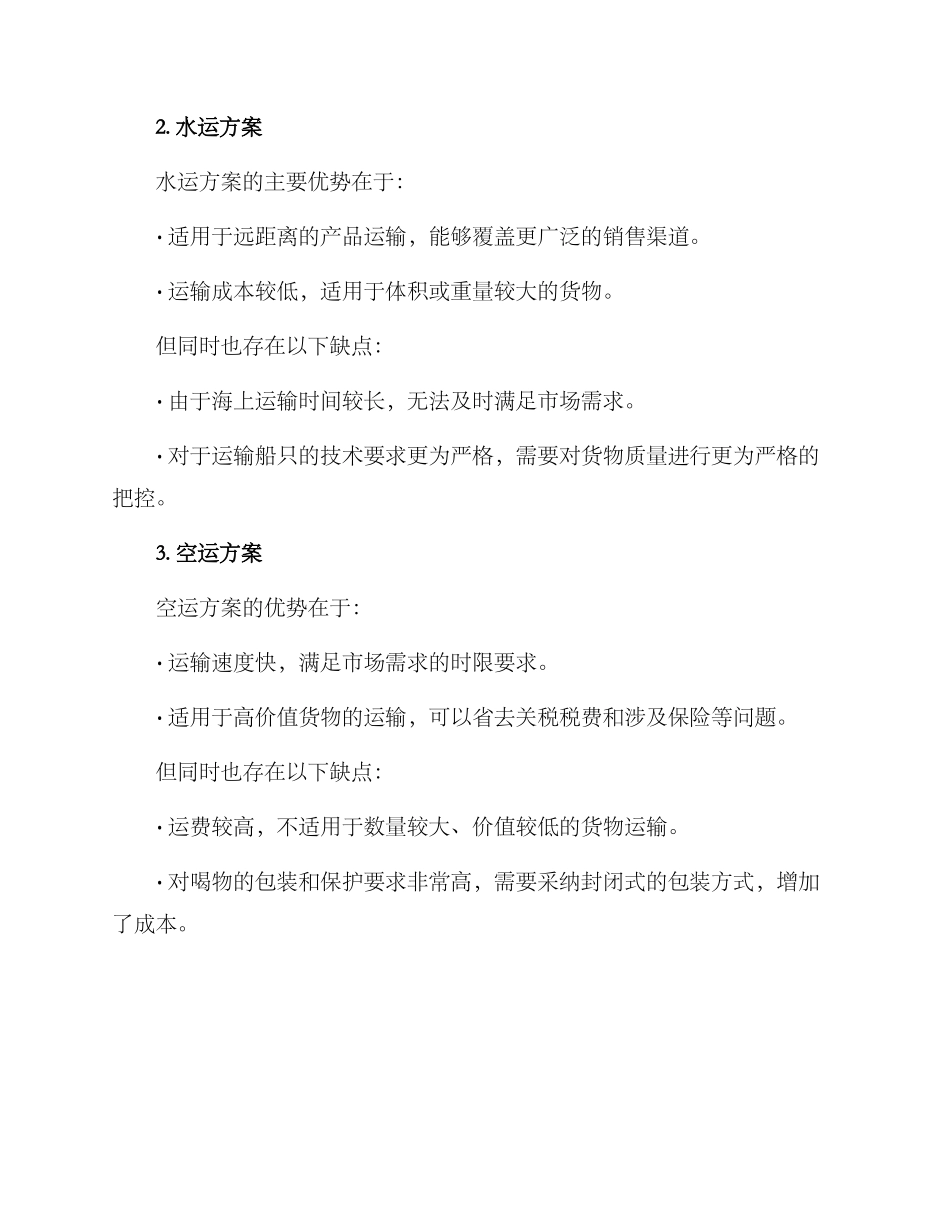 2. 水运方案

水运方案的主要优势在于：

· 适用于远距离的产品运输，能够覆盖更广泛的销售渠道。

· 运输成本较低，适用于体积或重量较大的货物。

但同时也存在以下缺点：

· 由于海上运输时间较长，无法及时满足市场需求。

· 对于运输船只的技术要求更为严格，需要对货物质量进行更为严格的把控。

3. 空运方案

空运方案的优势在于：

· 运输速度快，满足市场需求的时限要求。

· 适用于高价值货物的运输，可以省去关税税费和涉及保险等问题。

但同时也存在以下缺点：

· 运费较高，不适用于数量较大、价值较低的货物运输。

· 对喝物的包装和保护要求非常高，需要采纳封闭式的包装方式，增加了成本。